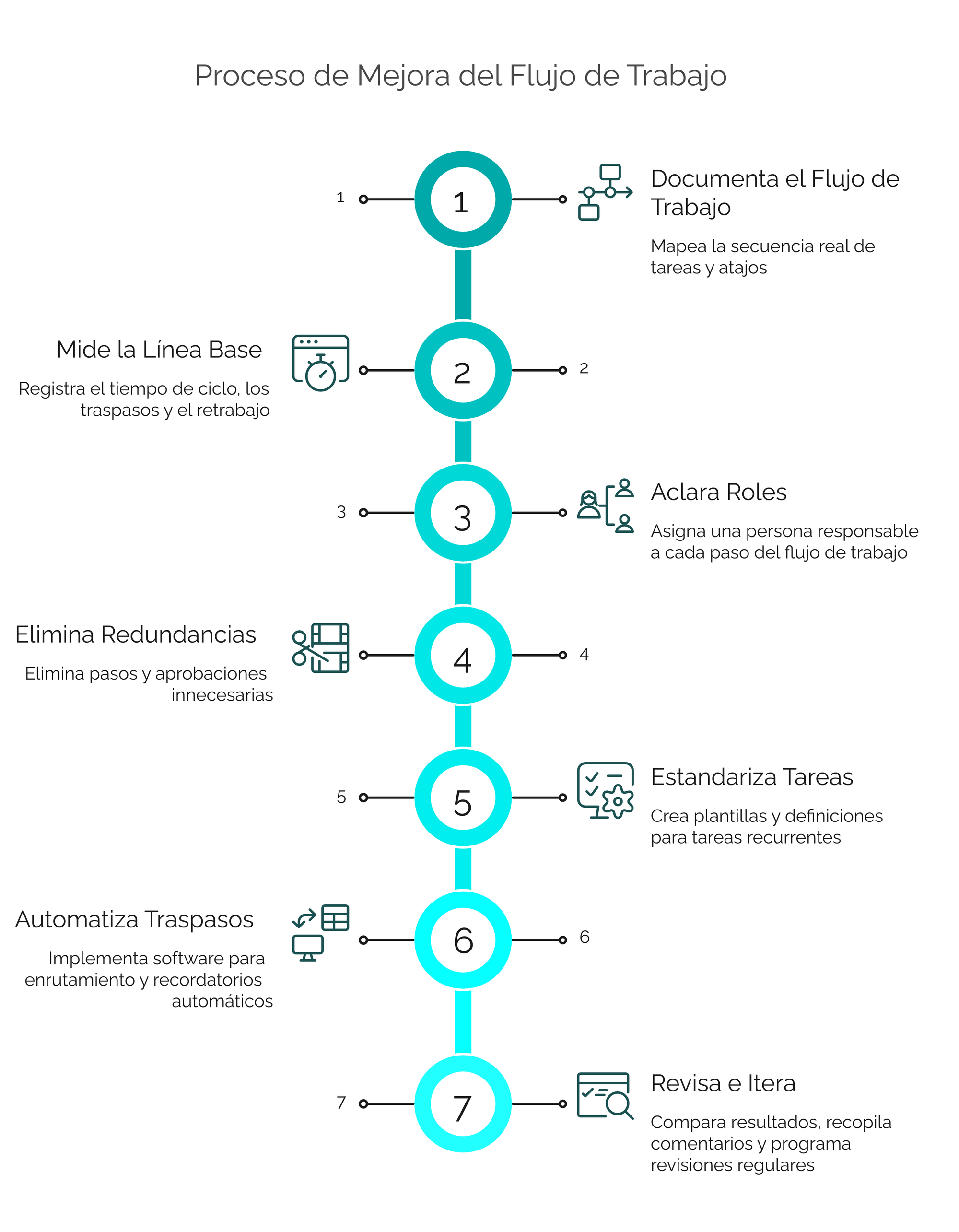 Proceso de Mejora del Flujo de Trabajo

1

1

Documenta el Flujo de Trabajo

Mapea la secuencia real de tareas y atajos

Mide la Línea Base

Registra el tiempo de ciclo, los traspasos y el retrabajo

2

2

3

3

Aclara Roles

Asigna una persona responsable a cada paso del flujo de trabajo

Elimina Redundancias

Elimina pasos y aprobaciones innecesarias

4

4

5

5

Estandariza Tareas

Crea plantillas y definiciones para tareas recurrentes

Automatiza Traspasos

Implementa software para enrutamiento y recordatorios automáticos

6

6

7

7

Revisa e Itera

Compara resultados, recopila comentarios y programa revisiones regulares